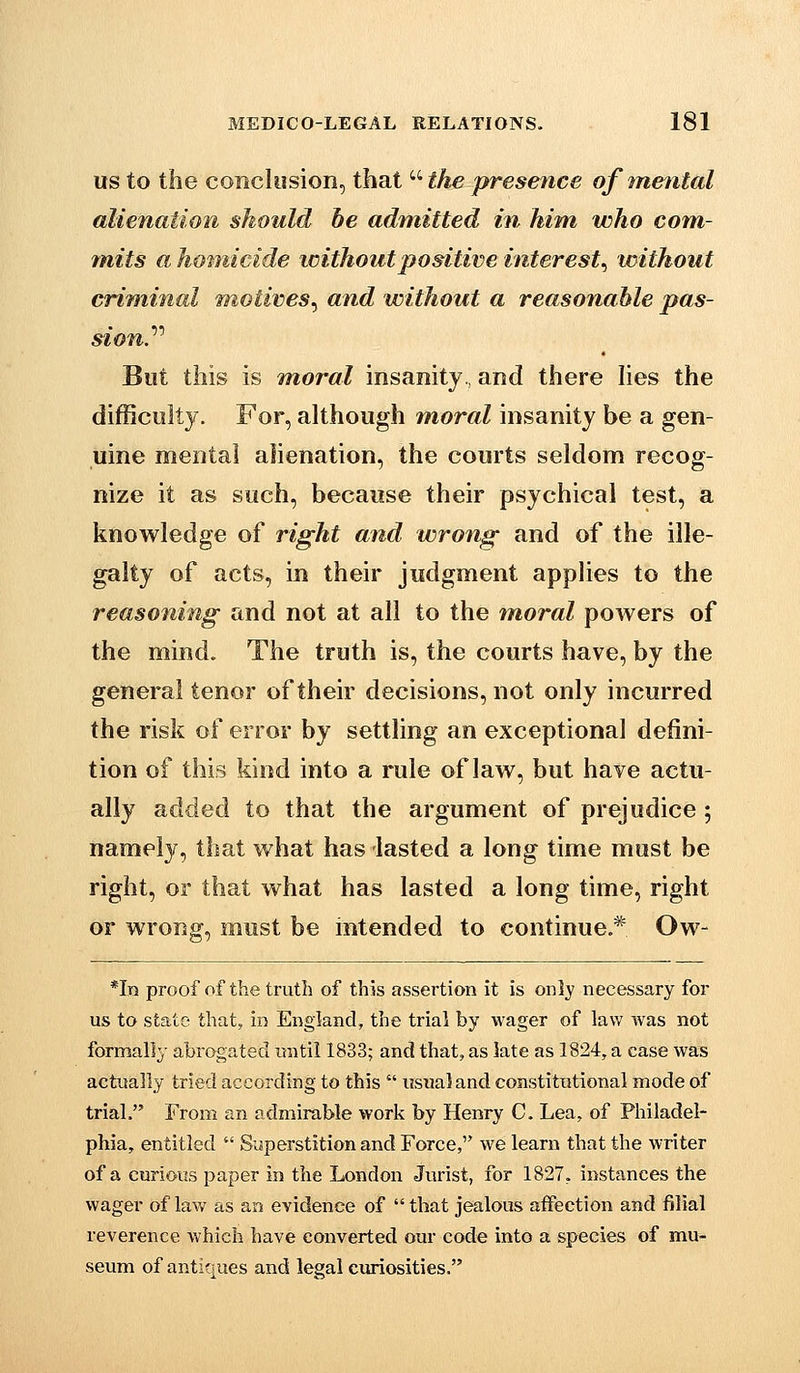 MEDICO-LEGAL RELATIONS. 181

us to the conclusion, that "the presence of mental alienation should be admitted in him who commits a homicide without positive interest, without criminal motives, and without a reasonable passion."

But this is moral insanity, and there lies the difficulty. For, although moral insanity be a genuine mental alienation, the courts seldom recognize it as such, because their psychical test, a knowledge of right and wrong and of the illegalty of acts, in their judgment applies to the reasoning and not at all to the moral powers of the mind. The truth is, the courts have, by the general tenor of their decisions, not only incurred the risk of error by settling an exceptional definition of this kind into a rule of law, but have actually added to that the argument of prejudice; namely, that what has lasted a long time must be right, or that what has lasted a long time, right or wrong, must be intended to continue.* Ow-

*In proof of the truth of this assertion it is only necessary for us to state that, in England, the trial by wager of law was not formally abrogated until 1833; and that, as late as 1824, a case was actually tried according to this "usual and constitutional mode of trial." From an admirable work by Henry C. Lea, of Philadelphia, entitled "Superstition and Force," we learn that the writer of a curious paper in the London Jurist, for 1827, instances the wager of law as an evidence of "that jealous affection and filial reverence which have converted our code into a species of museum of antiques and legal curiosities."